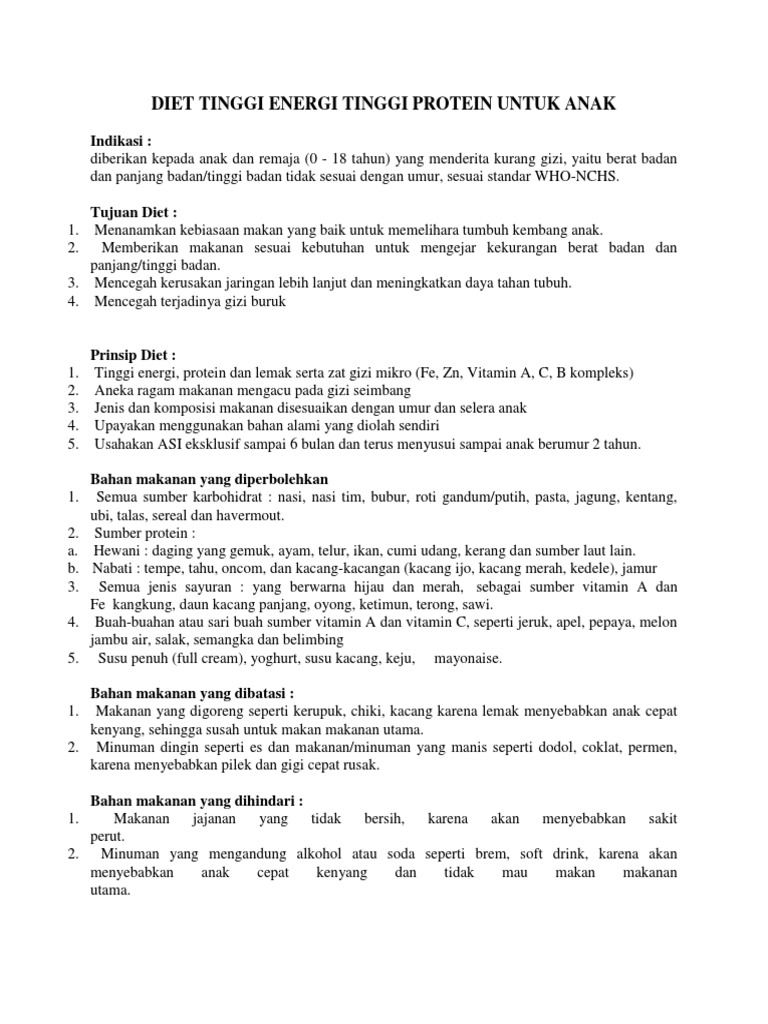 DIET TINGGI ENERGI TINGGI PROTEIN UNTUK ANAK

Indikasi :
diberikan kepada anak dan remaja (0 - 18 tahun) yang menderita kurang gizi, yaitu berat badan dan panjang badan/tinggi badan tidak sesuai dengan umur, sesuai standar WHO-NCHS.

Tujuan Diet :
1. Menanamkan kebiasaan makan yang baik untuk memelihara tumbuh kembang anak.
2. Memberikan makanan sesuai kebutuhan untuk mengejar kekurangan berat badan dan panjang/tinggi badan.
3. Mencegah kerusakan jaringan lebih lanjut dan meningkatkan daya tahan tubuh.
4. Mencegah terjadinya gizi buruk

Prinsip Diet :
1. Tinggi energi, protein dan lemak serta zat gizi mikro (Fe, Zn, Vitamin A, C, B kompleks)
2. Aneka ragam makanan mengacu pada gizi seimbang
3. Jenis dan komposisi makanan disesuaikan dengan umur dan selera anak
4. Upayakan menggunakan bahan alami yang diolah sendiri
5. Usahakan ASI eksklusif sampai 6 bulan dan terus menyusui sampai anak berumur 2 tahun.

Bahan makanan yang diperbolehkan
1. Semua sumber karbohidrat : nasi, nasi tim, bubur, roti gandum/putih, pasta, jagung, kentang, ubi, talas, sereal dan havermout.
2. Sumber protein :
a. Hewani : daging yang gemuk, ayam, telur, ikan, cumi udang, kerang dan sumber laut lain.
b. Nabati : tempe, tahu, oncom, dan kacang-kacangan (kacang ijo, kacang merah, kedele), jamur
3. Semua jenis sayuran : yang berwarna hijau dan merah, sebagai sumber vitamin A dan Fe kangkung, daun kacang panjang, oyong, ketimun, terong, sawi.
4. Buah-buahan atau sari buah sumber vitamin A dan vitamin C, seperti jeruk, apel, pepaya, melon jambu air, salak, semangka dan belimbing
5. Susu penuh (full cream), yoghurt, susu kacang, keju, mayonaise.

Bahan makanan yang dibatasi :
1. Makanan yang digoreng seperti kerupuk, chiki, kacang karena lemak menyebabkan anak cepat kenyang, sehingga susah untuk makan makanan utama.
2. Minuman dingin seperti es dan makanan/minuman yang manis seperti dodol, coklat, permen, karena menyebabkan pilek dan gigi cepat rusak.

Bahan makanan yang dihindari :
1. Makanan jajanan yang tidak bersih, karena akan menyebabkan sakit perut.
2. Minuman yang mengandung alkohol atau soda seperti brem, soft drink, karena akan menyebabkan anak cepat kenyang dan tidak mau makan makanan utama.